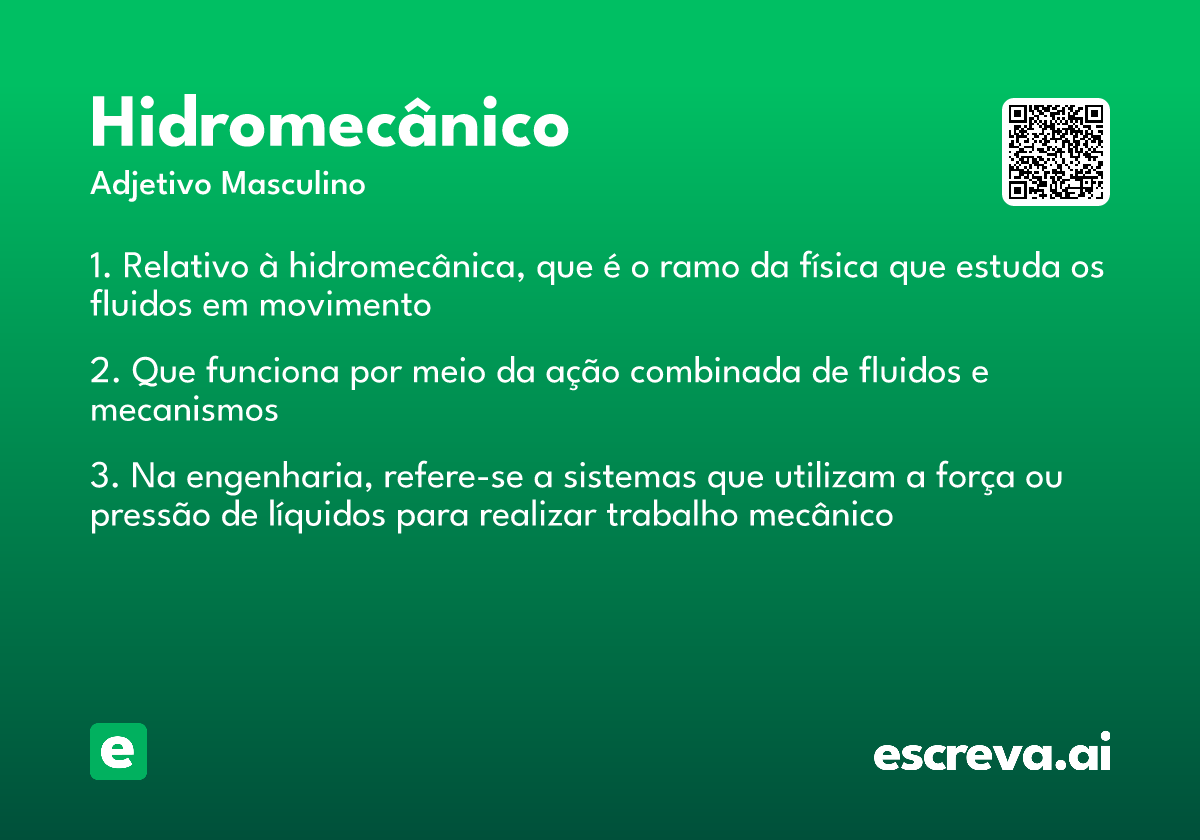 Hidromecânico
Adjetivo Masculino

1. Relativo à hidromecânica, que é o ramo da física que estuda os fluidos em movimento

2. Que funciona por meio da ação combinada de fluidos e mecanismos

3. Na engenharia, refere-se a sistemas que utilizam a força ou pressão de líquidos para realizar trabalho mecânico

e

escreva.ai